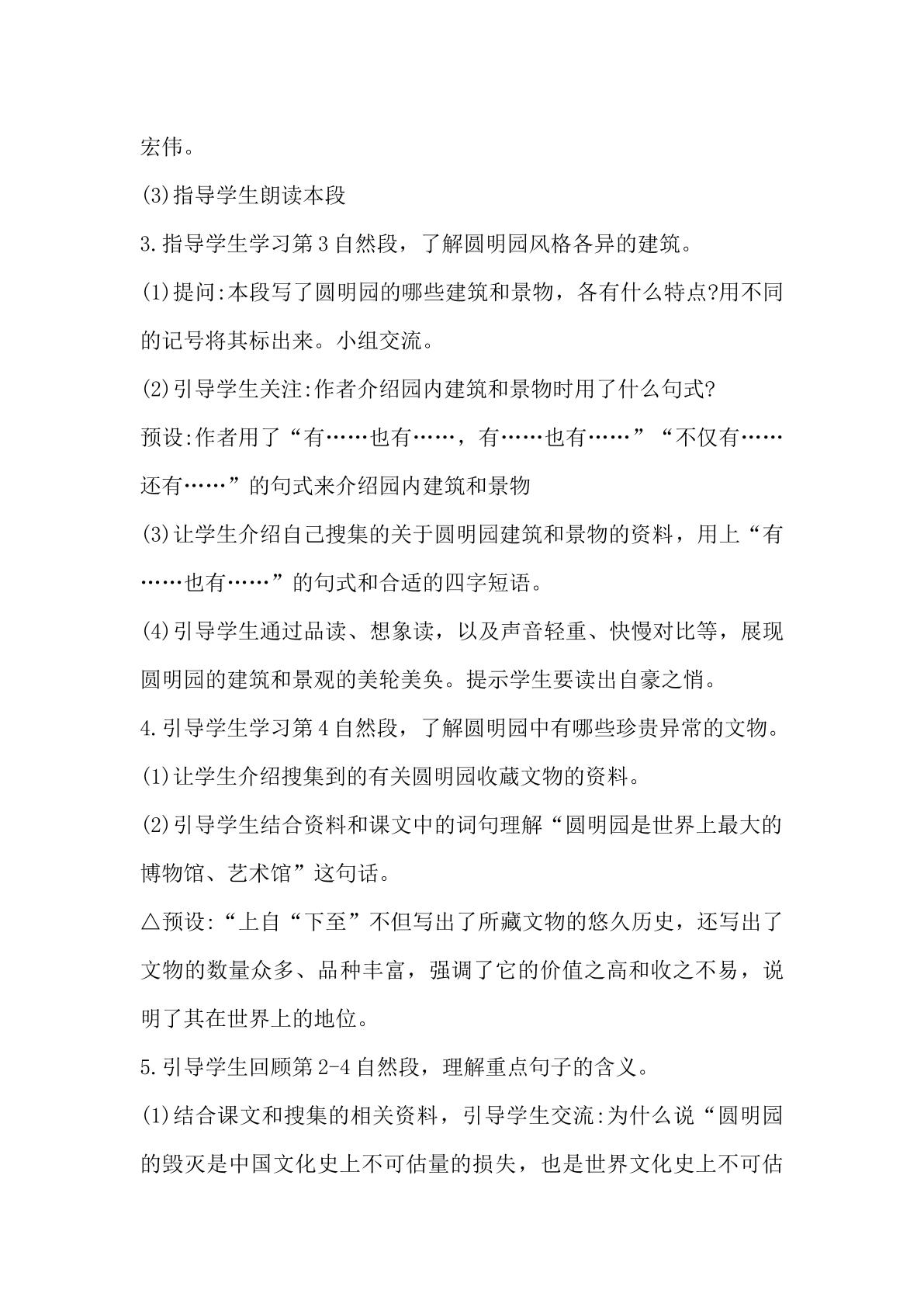 宏伟。

(3)指导学生朗读本段

3.指导学生学习第3自然段，了解圆明园风格各异的建筑。

(1)提问:本段写了圆明园的哪些建筑和景物，各有什么特点?用不同的记号将其标出来。小组交流。

(2)引导学生关注:作者介绍园内建筑和景物时用了什么句式?

预设:作者用了“有……也有……，有……也有……”“不仅有……还有……”的句式来介绍园内建筑和景物

(3)让学生介绍自己搜集的关于圆明园建筑和景物的资料，用上“有……也有……”的句式和合适的四字短语。

(4)引导学生通过品读、想象读，以及声音轻重、快慢对比等，展现圆明园的建筑和景观的美轮美奂。提示学生要读出自豪之悄。

4.引导学生学习第4自然段，了解圆明园中有哪些珍贵异常的文物。

(1)让学生介绍搜集到的有关圆明园收藏文物的资料。

(2)引导学生结合资料和课文中的词句理解“圆明园是世界上最大的博物馆、艺术馆”这句话。

△预设:“上自“下至”不但写出了所藏文物的悠久历史，还写出了文物的数量众多、品种丰富，强调了它的价值之高和收之不易，说明了其在世界上的地位。

5.引导学生回顾第2-4自然段，理解重点句子的含义。

(1)结合课文和搜集的相关资料，引导学生交流:为什么说“圆明园的毁灭是中国文化史上不可估量的损失，也是世界文化史上不可估